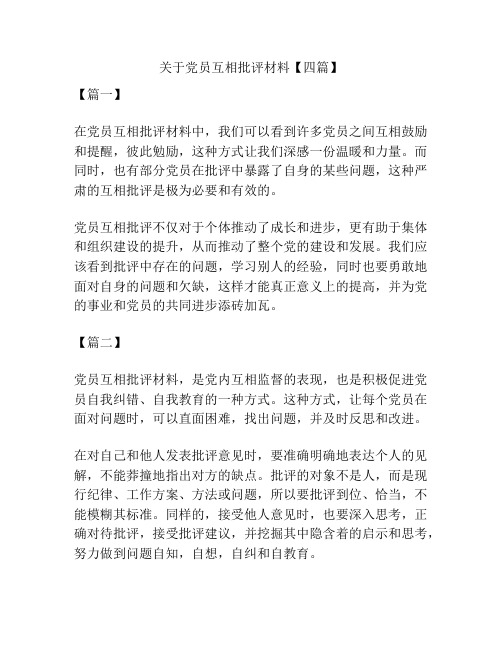 关于党员互相批评材料【四篇】

【篇一】

在党员互相批评材料中，我们可以看到许多党员之间互相鼓励和提醒，彼此勉励，这种方式让我们深感一份温暖和力量。而同时，也有部分党员在批评中暴露了自身的某些问题，这种严肃的互相批评是极为必要和有效的。

党员互相批评不仅对于个体推动了成长和进步，更有助于集体和组织建设的提升，从而推动了整个党的建设和发展。我们应该看到批评中存在的问题，学习别人的经验，同时也要勇敢地面对自身的问题和欠缺，这样才能真正意义上的提高，并为党的事业和党员的共同进步添砖加瓦。

【篇二】

党员互相批评材料，是党内互相监督的表现，也是积极促进党员自我纠错、自我教育的一种方式。这种方式，让每个党员在面对问题时，可以直面困难，找出问题，并及时反思和改进。

在对自己和他人发表批评意见时，要准确明确地表达个人的见解，不能莽撞地指出对方的缺点。批评的对象不是人，而是现行纪律、工作方案、方法或问题，所以要批评到位、恰当，不能模糊其标准。同样的，接受他人意见时，也要深入思考，正确对待批评，接受批评建议，并挖掘其中隐含着的启示和思考，努力做到问题自知，自想，自纠和自教育。